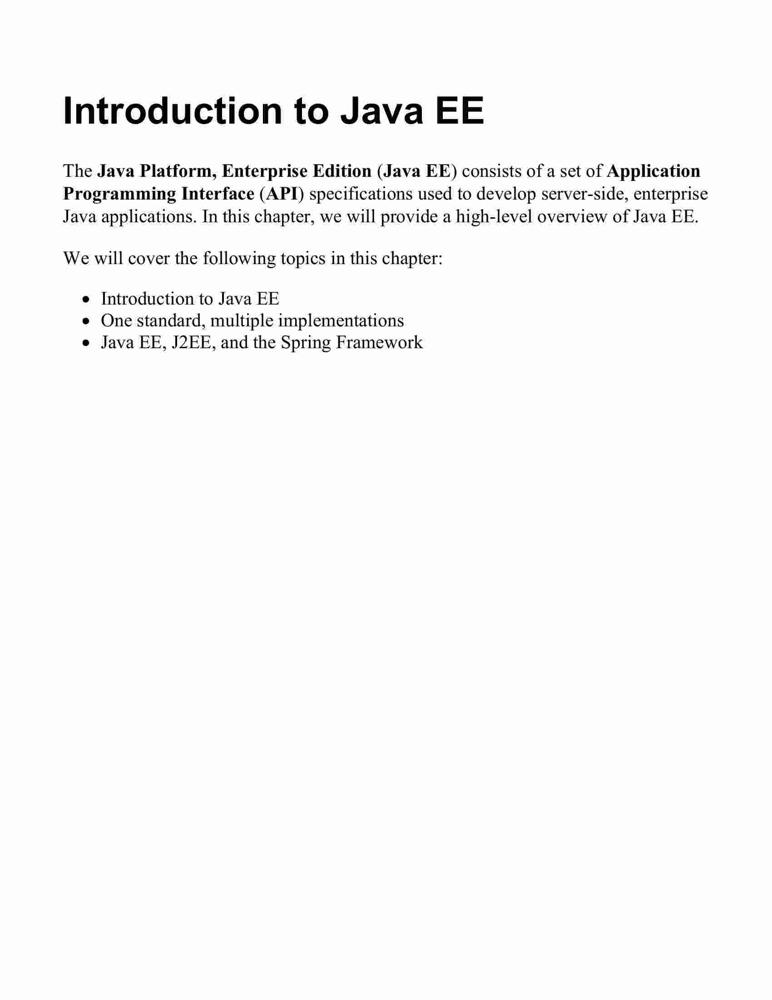 Introduction to Java EE

The Java Platform, Enterprise Edition (Java EE) consists of a set of Application Programming Interface (API) specifications used to develop server-side, enterprise Java applications. In this chapter, we will provide a high-level overview of Java EE.

We will cover the following topics in this chapter:

- Introduction to Java EE
- One standard, multiple implementations
- Java EE, J2EE, and the Spring Framework